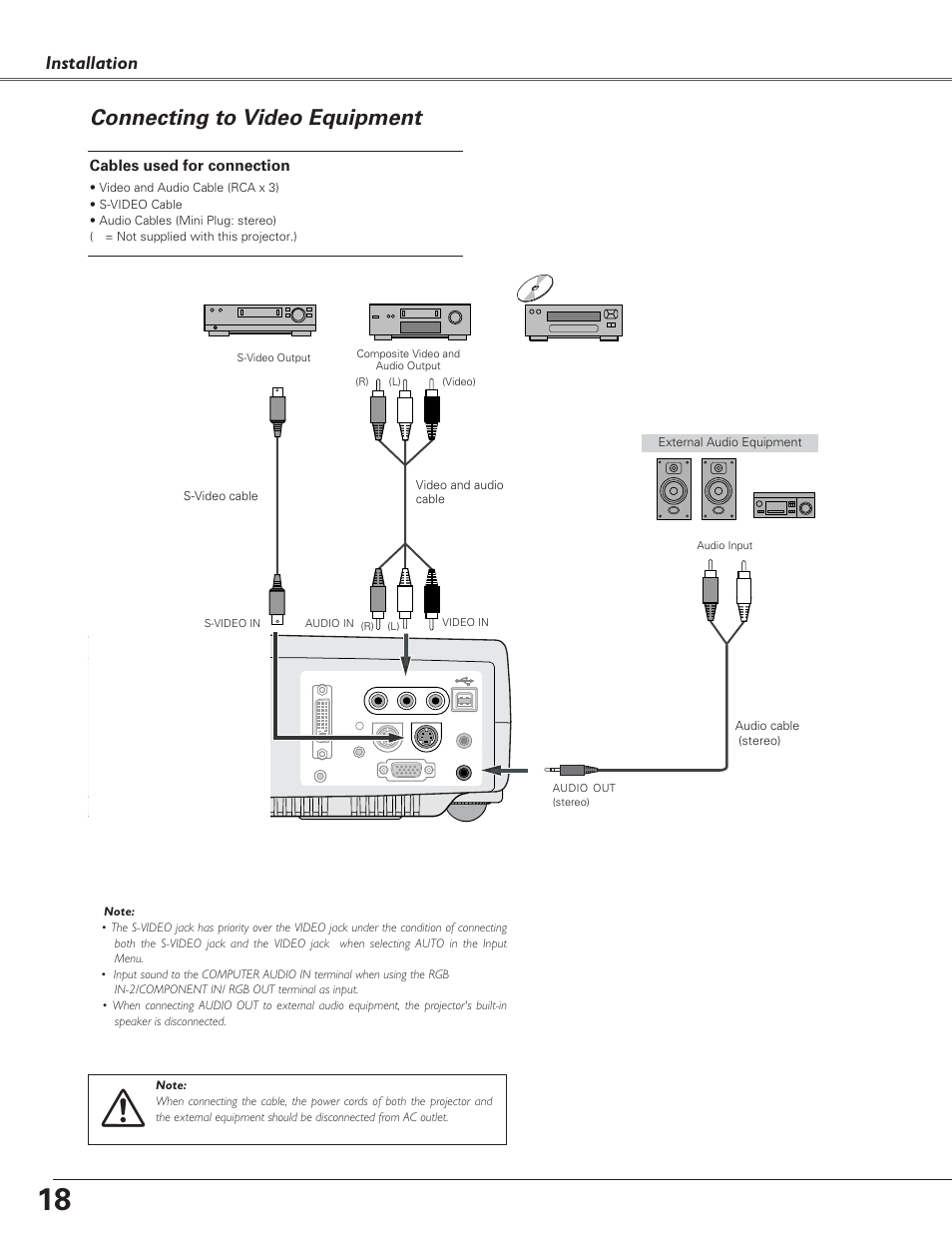 Installation

Connecting to Video Equipment

Cables used for connection

• Video and Audio Cable (RCA x 3)
• S-VIDEO Cable
• Audio Cables (Mini Plug: stereo)
(  = Not supplied with this projector.)

S-Video Output

Composite Video and Audio Output

(R) (L) (Video)

External Audio Equipment

S-Video cable

Video and audio cable

Audio Input

S-VIDEO IN

AUDIO IN (R) (L)

VIDEO IN

Audio cable (stereo)

AUDIO OUT (stereo)

Note:
• The S-VIDEO jack has priority over the VIDEO jack under the condition of connecting both the S-VIDEO jack and the VIDEO jack when selecting AUTO in the Input Menu.
• Input sound to the COMPUTER AUDIO IN terminal when using the RGB IN-2/COMPONENT IN/ RGB OUT terminal as input.
• When connecting AUDIO OUT to external audio equipment, the projector's built-in speaker is disconnected.

Note:
When connecting the cable, the power cords of both the projector and the external equipment should be disconnected from AC outlet.

18